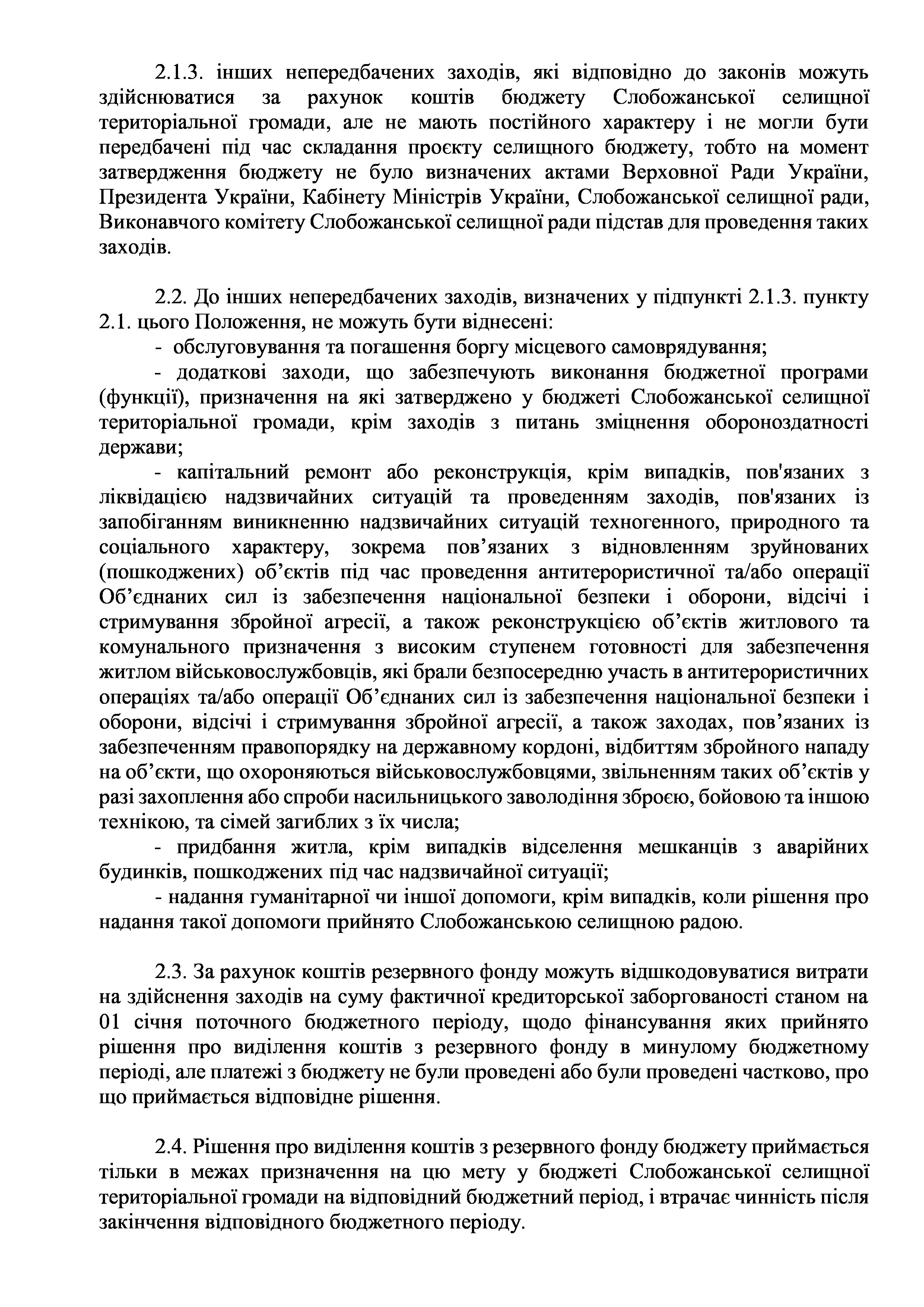 2.1.3. інших непередбачених заходів, які відповідно до законів можуть здійснюватися за рахунок коштів бюджету Слобожанської селищної територіальної громади, але не мають постійного характеру і не могли бути передбачені під час складання проєкту селищного бюджету, тобто на момент затвердження бюджету не було визначених актами Верховної Ради України, Президента України, Кабінету Міністрів України, Слобожанської селищної ради, Виконавчого комітету Слобожанської селищної ради підстав для проведення таких заходів.

2.2. До інших непередбачених заходів, визначених у підпункті 2.1.3. пункту 2.1. цього Положення, не можуть бути віднесені:

- обслуговування та погашення боргу місцевого самоврядування;

- додаткові заходи, що забезпечують виконання бюджетної програми (функції), призначення на які затверджено у бюджеті Слобожанської селищної територіальної громади, крім заходів з питань зміцнення обороноздатності держави;

- капітальний ремонт або реконструкція, крім випадків, пов'язаних з ліквідацією надзвичайних ситуацій та проведенням заходів, пов'язаних із запобіганням виникненню надзвичайних ситуацій техногенного, природного та соціального характеру, зокрема пов’язаних з відновленням зруйнованих (пошкоджених) об’єктів під час проведення антитерористичної та/або операції Об’єднаних сил із забезпечення національної безпеки і оборони, відсічі і стримування збройної агресії, а також реконструкцією об’єктів житлового та комунального призначення з високим ступенем готовності для забезпечення житлом військовослужбовців, які брали безпосередню участь в антитерористичних операціях та/або операції Об’єднаних сил із забезпечення національної безпеки і оборони, відсічі і стримування збройної агресії, а також заходах, пов’язаних із забезпеченням правопорядку на державному кордоні, відбиттям збройного нападу на об’єкти, що охороняються військовослужбовцями, звільненням таких об’єктів у разі захоплення або спроби насильницького заволодіння зброєю, бойовою та іншою технікою, та сімей загиблих з їх числа;

- придбання житла, крім випадків відселення мешканців з аварійних будинків, пошкоджених під час надзвичайної ситуації;

- надання гуманітарної чи іншої допомоги, крім випадків, коли рішення про надання такої допомоги прийнято Слобожанською селищною радою.

2.3. За рахунок коштів резервного фонду можуть відшкодовуватися витрати на здійснення заходів на суму фактичної кредиторської заборгованості станом на 01 січня поточного бюджетного періоду, щодо фінансування яких прийнято рішення про виділення коштів з резервного фонду в минулому бюджетному періоді, але платежі з бюджету не були проведені або були проведені частково, про що приймається відповідне рішення.

2.4. Рішення про виділення коштів з резервного фонду бюджету приймається тільки в межах призначення на цю мету у бюджеті Слобожанської селищної територіальної громади на відповідний бюджетний період, і втрачає чинність після закінчення відповідного бюджетного періоду.